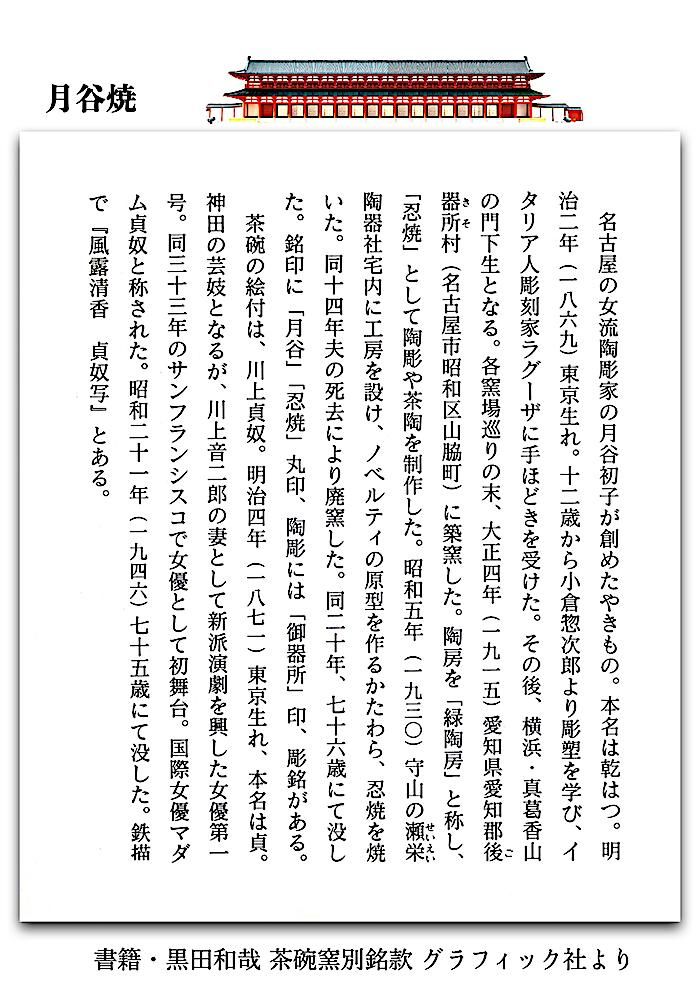 月谷焼

名古屋の女流陶彫家の月谷初子が創めたやきもの。本名は乾はつ。明治二年（一八六九）東京生れ。十二歳から小倉惣次郎より彫塑を学び、イタリア人彫刻家ラグーザに手ほどきを受けた。その後、横浜・真葛香山の門下生となる。各窯場巡りの末、大正四年（一九一五）愛知県愛知郡後器所村（名古屋市昭和区山脇町）に築窯した。陶房を「緑陶房」と称し、「忍焼」として陶彫や茶陶を制作した。昭和五年（一九三〇）守山の瀬栄陶器社宅内に工房を設け、ノベルティの原型を作るかたわら、忍焼を焼いた。同十四年夫の死去により廃窯した。同二十年、七十六歳にて没した。銘印に「月谷」「忍焼」丸印、陶彫には「御器所」印、彫銘がある。

茶碗の絵付は、川上貞奴。明治四年（一八七一）東京生れ、本名は貞。神田の芸妓となるが、川上音二郎の妻として新派演劇を興した女優第一号。同三十三年のサンフランシスコで女優として初舞台。国際女優マダム貞奴と称された。昭和二十一年（一九四六）七十五歳にて没した。鉄描で『風露清香　貞奴写』とある。

書籍・黒田和哉 茶碗窯別銘款 グラフィック社より